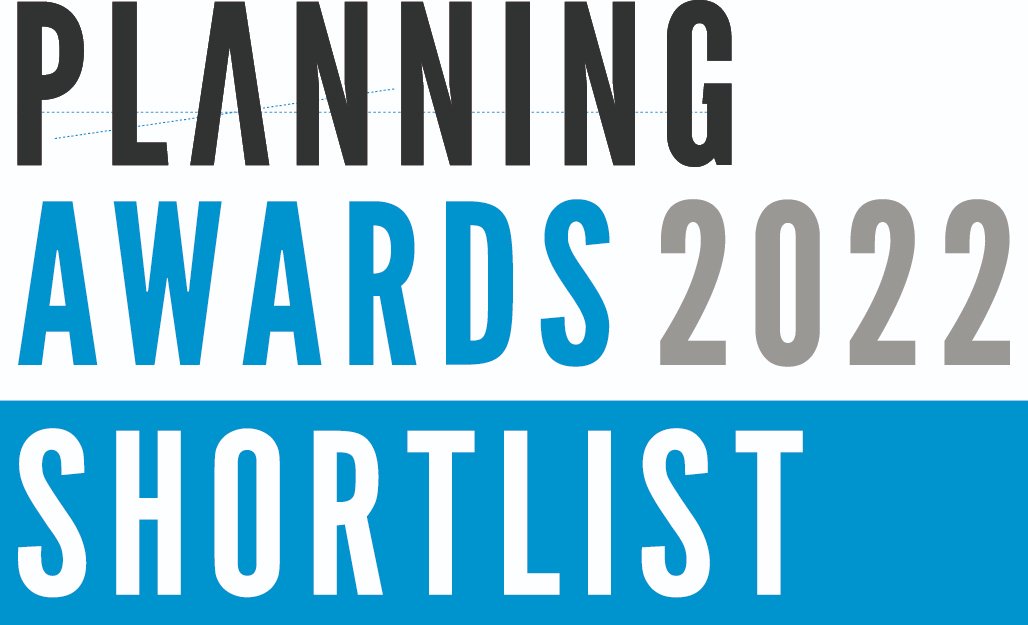 PLANNING
AWARDS 2022
SHORTLIST